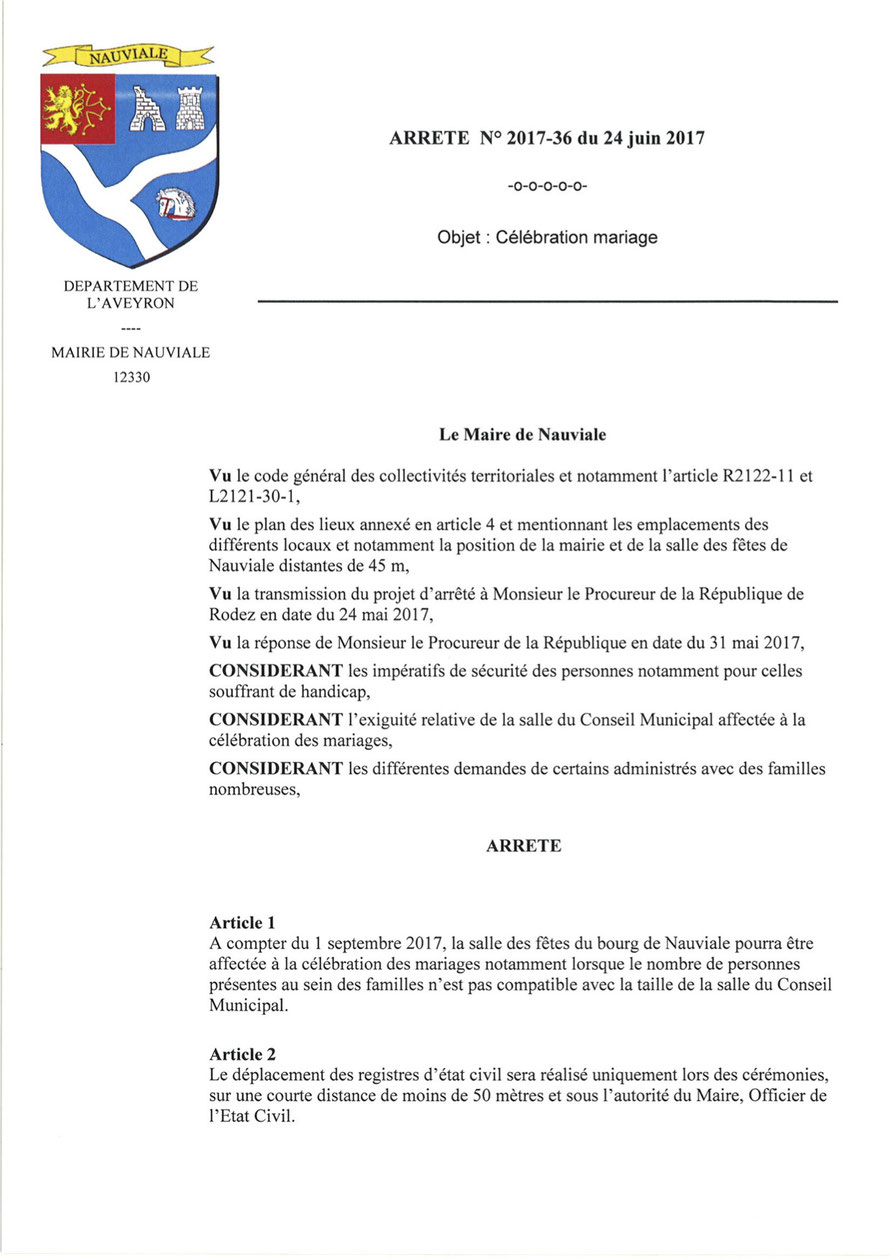 NAUVIALE

DEPARTEMENT DE L'AVEYRON

----

MAIRIE DE NAUVIALE

12330

ARRETE N° 2017-36 du 24 juin 2017

-o-o-o-o-o-

Objet : Célébration mariage

Le Maire de Nauviale

Vu le code général des collectivités territoriales et notamment l'article R2122-11 et L2121-30-1,

Vu le plan des lieux annexé en article 4 et mentionnant les emplacements des différents locaux et notamment la position de la mairie et de la salle des fêtes de Nauviale distantes de 45 m,

Vu la transmission du projet d'arrêté à Monsieur le Procureur de la République de Rodez en date du 24 mai 2017,

Vu la réponse de Monsieur le Procureur de la République en date du 31 mai 2017,

CONSIDERANT les impératifs de sécurité des personnes notamment pour celles souffrant de handicap,

CONSIDERANT l'exiguité relative de la salle du Conseil Municipal affectée à la célébration des mariages,

CONSIDERANT les différentes demandes de certains administrés avec des familles nombreuses,

ARRETE

Article 1
A compter du 1 septembre 2017, la salle des fêtes du bourg de Nauviale pourra être affectée à la célébration des mariages notamment lorsque le nombre de personnes présentes au sein des familles n'est pas compatible avec la taille de la salle du Conseil Municipal.

Article 2
Le déplacement des registres d'état civil sera réalisé uniquement lors des cérémonies, sur une courte distance de moins de 50 mètres et sous l'autorité du Maire, Officier de l'Etat Civil.